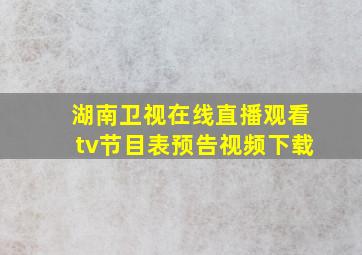 湖南卫视在线直播观看tv节目表预告视频下载